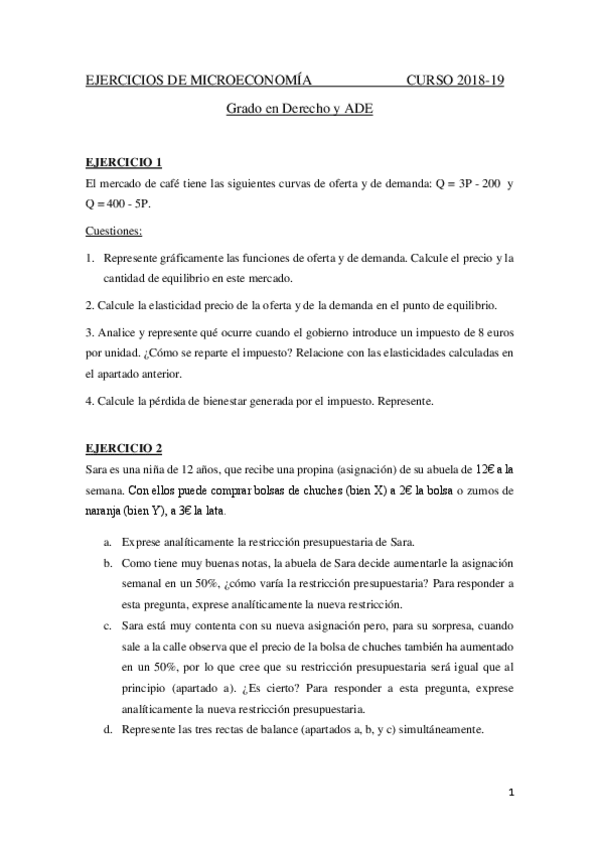 EJERCICIOS DE MICROECONOMÍA CURSO 2018-19

Grado en Derecho y ADE

EJERCICIO 1

El mercado de café tiene las siguientes curvas de oferta y de demanda: Q = 3P - 200 y Q = 400 - 5P.

Cuestiones:

1. Represente gráficamente las funciones de oferta y de demanda. Calcule el precio y la cantidad de equilibrio en este mercado.

2. Calcule la elasticidad precio de la oferta y de la demanda en el punto de equilibrio.

3. Analice y represente qué ocurre cuando el gobierno introduce un impuesto de 8 euros por unidad. ¿Cómo se reparte el impuesto? Relacione con las elasticidades calculadas en el apartado anterior.

4. Calcule la pérdida de bienestar generada por el impuesto. Represente.

EJERCICIO 2

Sara es una niña de 12 años, que recibe una propina (asignación) de su abuela de 12€ a la semana. Con ellos puede comprar bolsas de chuches (bien X) a 2€ la bolsa o zumos de naranja (bien Y), a 3€ la lata.

a. Exprese analíticamente la restricción presupuestaria de Sara.
b. Como tiene muy buenas notas, la abuela de Sara decide aumentarle la asignación semanal en un 50%, ¿cómo varía la restricción presupuestaria? Para responder a esta pregunta, exprese analíticamente la nueva restricción.
c. Sara está muy contenta con su nueva asignación pero, para su sorpresa, cuando sale a la calle observa que el precio de la bolsa de chuches también ha aumentado en un 50%, por lo que cree que su restricción presupuestaria será igual que al principio (apartado a). ¿Es cierto? Para responder a esta pregunta, exprese analíticamente la nueva restricción presupuestaria.
d. Represente las tres rectas de balance (apartados a, b, y c) simultáneamente.

1